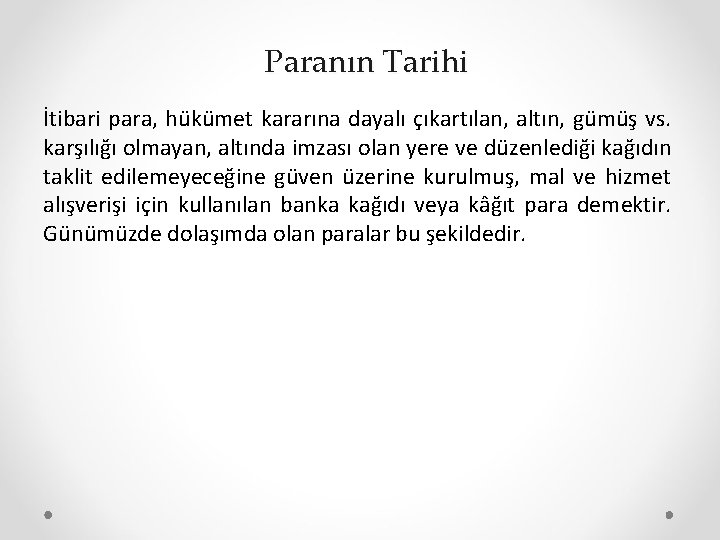 Paranın Tarihi

İtibari para, hükümet kararına dayalı çıkartılan, altın, gümüş vs. karşılığı olmayan, altında imzası olan yere ve düzenlediği kağıdın taklit edilemeyeceğine güven üzerine kurulmuş, mal ve hizmet alışverişi için kullanılan banka kağıdı veya kâğıt para demektir. Günümüzde dolaşımda olan paralar bu şekildedir.